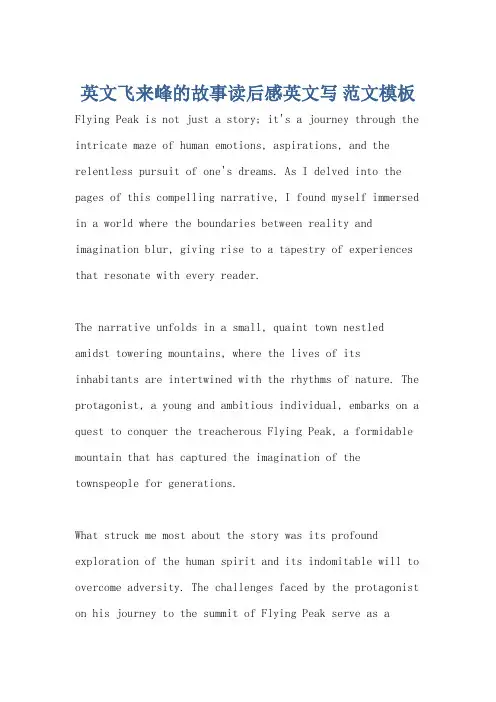 英文飞来峰的故事读后感英文写 范文模板

Flying Peak is not just a story; it's a journey through the intricate maze of human emotions, aspirations, and the relentless pursuit of one's dreams. As I delved into the pages of this compelling narrative, I found myself immersed in a world where the boundaries between reality and imagination blur, giving rise to a tapestry of experiences that resonate with every reader.

The narrative unfolds in a small, quaint town nestled amidst towering mountains, where the lives of its inhabitants are intertwined with the rhythms of nature. The protagonist, a young and ambitious individual, embarks on a quest to conquer the treacherous Flying Peak, a formidable mountain that has captured the imagination of the townspeople for generations.

What struck me most about the story was its profound exploration of the human spirit and its indomitable will to overcome adversity. The challenges faced by the protagonist on his journey to the summit of Flying Peak serve as a